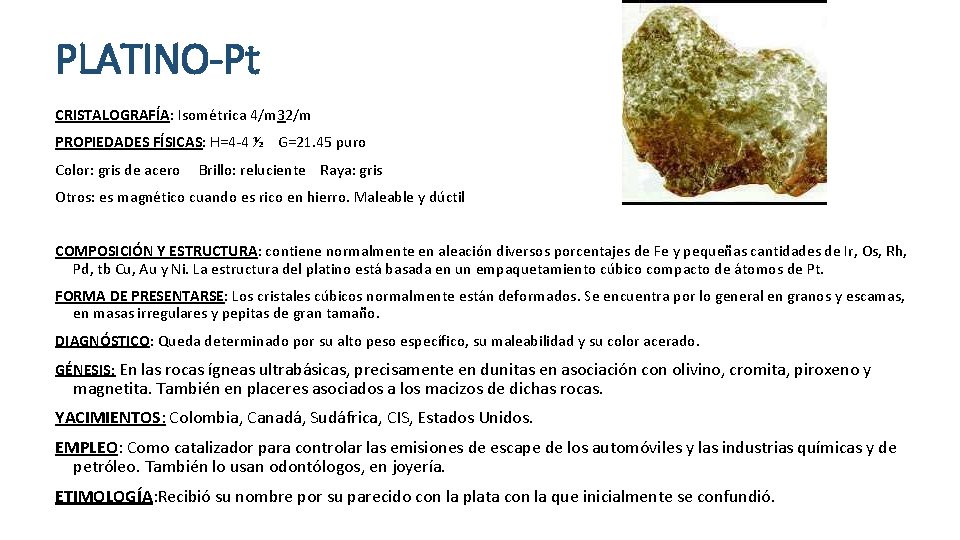 PLATINO-Pt

CRISTALOGRAFÍA: Isométrica 4/m32/m

PROPIEDADES FÍSICAS: H=4-4 ½ G=21.45 puro

Color: gris de acero Brillo: reluciente Raya: gris

Otros: es magnético cuando es rico en hierro. Maleable y dúctil

COMPOSICIÓN Y ESTRUCTURA: contiene normalmente en aleación diversos porcentajes de Fe y pequeñas cantidades de Ir, Os, Rh, Pd, tb Cu, Au y Ni. La estructura del platino está basada en un empaquetamiento cúbico compacto de átomos de Pt.

FORMA DE PRESENTARSE: Los cristales cúbicos normalmente están deformados. Se encuentra por lo general en granos y escamas, en masas irregulares y pepitas de gran tamaño.

DIAGNÓSTICO: Queda determinado por su alto peso específico, su maleabilidad y su color acerado.

GÉNESIS: En las rocas ígneas ultrabásicas, precisamente en dunitas en asociación con olivino, cromita, piroxeno y magnetita. También en placeres asociados a los macizos de dichas rocas.

YACIMIENTOS: Colombia, Canadá, Sudáfrica, CIS, Estados Unidos.

EMPLEO: Como catalizador para controlar las emisiones de escape de los automóviles y las industrias químicas y de petróleo. También lo usan odontólogos, en joyería.

ETIMOLOGÍA:Recibió su nombre por su parecido con la plata con la que inicialmente se confundió.